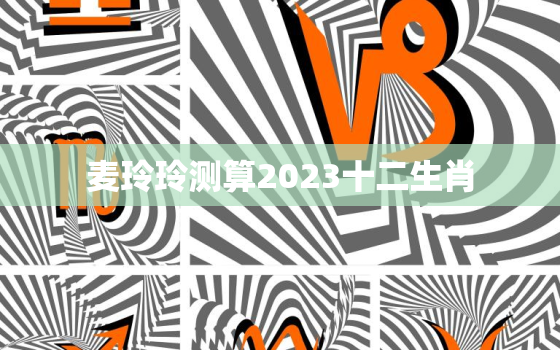 麦玲玲测算2023十二生肖